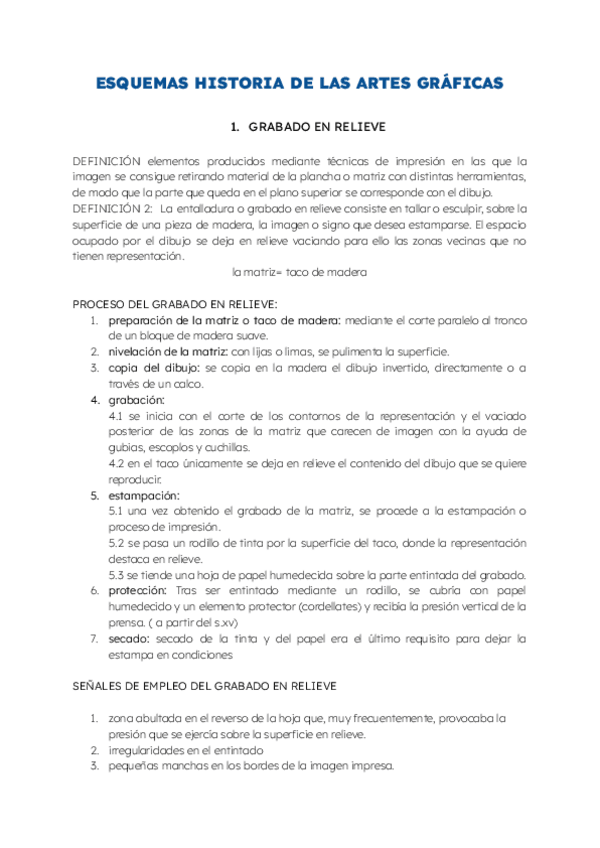 ESQUEMAS HISTORIA DE LAS ARTES GRÁFICAS

1. GRABADO EN RELIEVE

DEFINICIÓN elementos producidos mediante técnicas de impresión en las que la imagen se consigue retirando material de la plancha o matriz con distintas herramientas, de modo que la parte que queda en el plano superior se corresponde con el dibujo.
DEFINICIÓN 2: La entalladura o grabado en relieve consiste en tallar o esculpir, sobre la superficie de una pieza de madera, la imagen o signo que desea estamparse. El espacio ocupado por el dibujo se deja en relieve vaciando para ello las zonas vecinas que no tienen representación.
la matriz= taco de madera

PROCESO DEL GRABADO EN RELIEVE:
1. preparación de la matriz o taco de madera: mediante el corte paralelo al tronco de un bloque de madera suave.
2. nivelación de la matriz: con lijas o limas, se pulimenta la superficie.
3. copia del dibujo: se copia en la madera el dibujo invertido, directamente o a través de un calco.
4. grabación:
4.1 se inicia con el corte de los contornos de la representación y el vaciado posterior de las zonas de la matriz que carecen de imagen con la ayuda de gubias, escoplos y cuchillas.
4.2 en el taco únicamente se deja en relieve el contenido del dibujo que se quiere reproducir.
5. estampación:
5.1 una vez obtenido el grabado de la matriz, se procede a la estampación o proceso de impresión.
5.2 se pasa un rodillo de tinta por la superficie del taco, donde la representación destaca en relieve.
5.3 se tiende una hoja de papel humedecida sobre la parte entintada del grabado.
6. protección: Tras ser entintado mediante un rodillo, se cubría con papel humedecido y un elemento protector (cordellates) y recibía la presión vertical de la prensa. ( a partir del s.xv)
7. secado: secado de la tinta y del papel era el último requisito para dejar la estampa en condiciones

SEÑALES DE EMPLEO DEL GRABADO EN RELIEVE

1. zona abultada en el reverso de la hoja que, muy frecuentemente, provocaba la presión que se ejercía sobre la superficie en relieve.
2. irregularidades en el entintado
3. pequeñas manchas en los bordes de la imagen impresa.